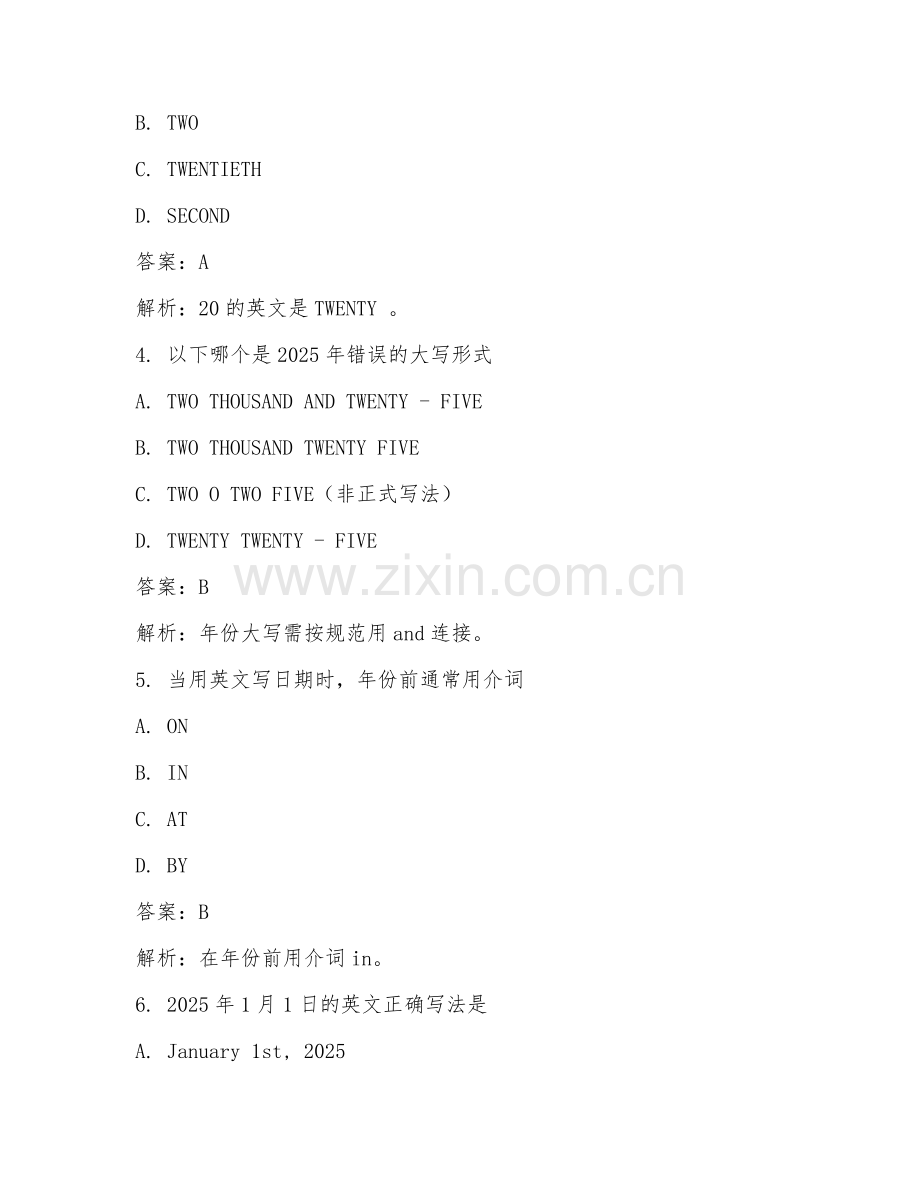 B. TWO

C. TWENTIETH

D. SECOND

答案：A

解析：20 的英文是 TWENTY 。

4. 以下哪个是 2025 年错误的大写形式

A. TWO THOUSAND AND TWENTY - FIVE

B. TWO THOUSAND TWENTY FIVE

C. TWO O TWO FIVE（非正式写法）

D. TWENTY TWENTY - FIVE

答案：B

www.zixin.com.cn

解析：年份大写需按规范用 and 连接。

5. 当用英文写日期时，年份前通常用介词

A. ON

B. IN

C. AT

D. BY

答案：B

解析：在年份前用介词 in。

6. 2025 年 1 月 1 日的英文正确写法是

A. January 1st, 2025